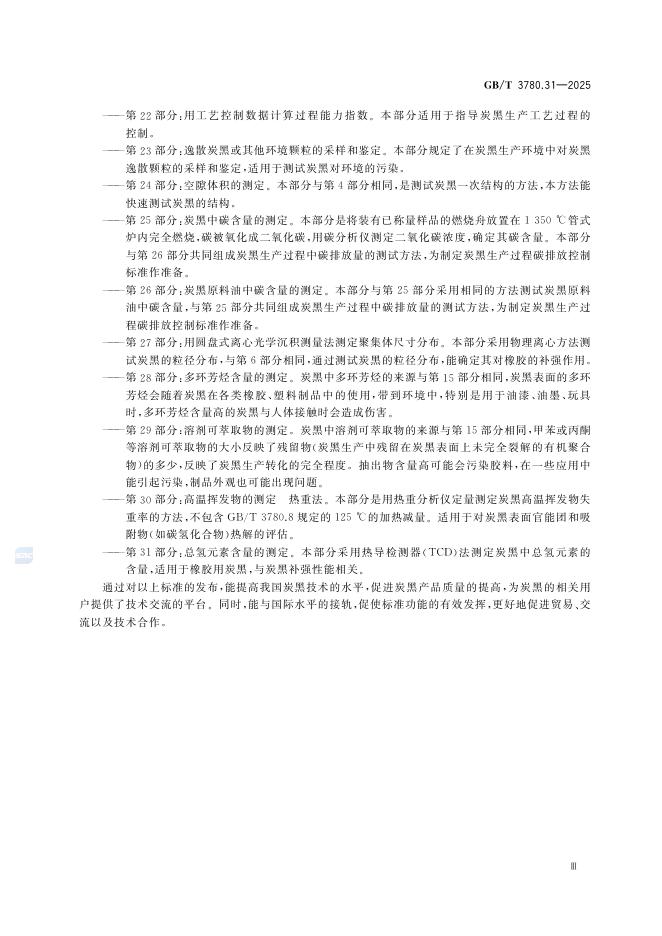 GB/T 3780.31—2025

——第 22 部分：用工艺控制数据计算过程能力指数。本部分适用于指导炭黑生产工艺过程的控制。

——第 23 部分：逸散炭黑或其他环境颗粒的采样和鉴定。本部分规定了在炭黑生产环境中对炭黑逸散颗粒的采样和鉴定，适用于测试炭黑对环境的污染。

——第 24 部分：空隙体积的测定。本部分与第 4 部分相同，是测试炭黑一次结构的方法，本方法能快速测试炭黑的结构。

——第 25 部分：炭黑中碳含量的测定。本部分是将装有已称量样品的燃烧舟放置在 1 350 ℃管式炉内完全燃烧，碳被氧化成二氧化碳，用碳分析仪测定二氧化碳浓度，确定其碳含量。本部分与第 26 部分共同组成炭黑生产过程中碳排放量的测试方法，为制定炭黑生产过程碳排放控制标准作准备。

——第 26 部分：炭黑原料油中碳含量的测定。本部分与第 25 部分采用相同的方法测试炭黑原料油中碳含量，与第 25 部分共同组成炭黑生产过程中碳排放量的测试方法，为制定炭黑生产过程碳排放控制标准作准备。

——第 27 部分：用圆盘式离心光学沉积测量法测定聚集体尺寸分布。本部分采用物理离心方法测试炭黑的粒径分布，与第 6 部分相同，通过测试炭黑的粒径分布，能确定其对橡胶的补强作用。

——第 28 部分：多环芳烃含量的测定。炭黑中多环芳烃的来源与第 15 部分相同，炭黑表面的多环芳烃会随着炭黑在各类橡胶、塑料制品中的使用，带到环境中，特别是用于油漆、油墨、玩具时，多环芳烃含量高的炭黑与人体接触时会造成伤害。

——第 29 部分：溶剂可萃取物的测定。炭黑中溶剂可萃取物的来源与第 15 部分相同，甲苯或丙酮等溶剂可萃取物的大小反映了残留物(炭黑生产中残留在炭黑表面上未完全裂解的有机聚合物)的多少，反映了炭黑生产转化的完全程度。抽出物含量高可能会污染胶料，在一些应用中能引起污染，制品外观也可能出现问题。

——第 30 部分：高温挥发物的测定　热重法。本部分是用热重分析仪定量测定炭黑高温挥发物失重率的方法，不包含 GB/T 3780.8 规定的 125 ℃的加热减量。适用于对炭黑表面官能团和吸附物(如碳氢化合物)热解的评估。

——第 31 部分：总氢元素含量的测定。本部分采用热导检测器(TCD)法测定炭黑中总氢元素的含量，适用于橡胶用炭黑，与炭黑补强性能相关。

通过对以上标准的发布，能提高我国炭黑技术的水平，促进炭黑产品质量的提高，为炭黑的相关用户提供了技术交流的平台。同时，能与国际水平的接轨，促使标准功能的有效发挥，更好地促进贸易、交流以及技术合作。

Ⅲ